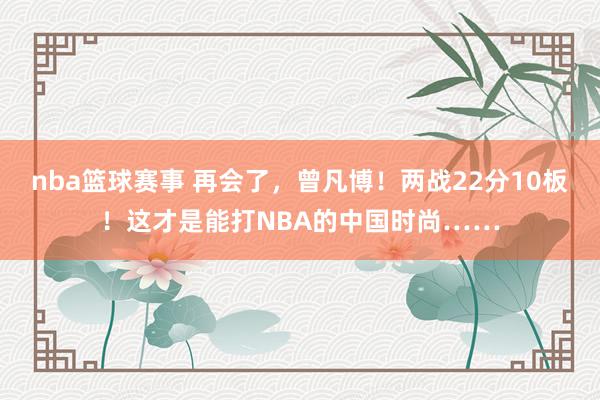 nba篮球赛事 再会了，曾凡博！两战22分10板！这才是能打NBA的中国时尚……